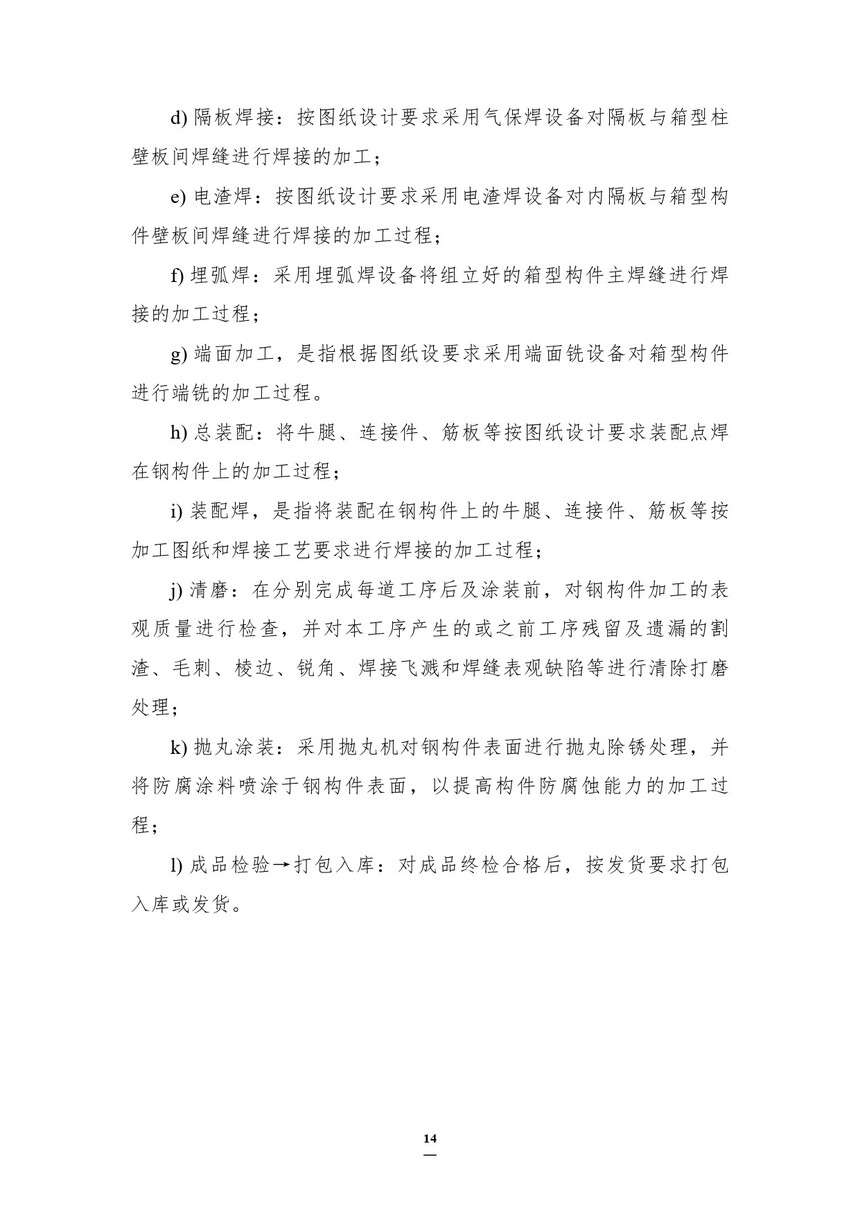 d)隔板焊接：按图纸设计要求采用气保焊设备对隔板与箱型柱壁板间焊缝进行焊接的加工；

e)电渣焊：按图纸设计要求采用电渣焊设备对内隔板与箱型构件壁板间焊缝进行焊接的加工过程；

f)埋弧焊：采用埋弧焊设备将组立好的箱型构件主焊缝进行焊接的加工过程；

g)端面加工，是指根据图纸设要求采用端面铣设备对箱型构件进行端铣的加工过程。

h)总装配：将牛腿、连接件、筋板等按图纸设计要求装配点焊在钢构件上的加工过程；

i)装配焊，是指将装配在钢构件上的牛腿、连接件、筋板等按加工图纸和焊接工艺要求进行焊接的加工过程；

j)清磨：在分别完成每道工序后及涂装前，对钢构件加工的表观质量进行检查，并对本工序产生的或之前工序残留及遗漏的割渣、毛刺、棱边、锐角、焊接飞溅和焊缝表观缺陷等进行清除打磨处理；

k)抛丸涂装：采用抛丸机对钢构件表面进行抛丸除锈处理，并将防腐涂料喷涂于钢构件表面，以提高构件防腐蚀能力的加工过程；

l)成品检验→打包入库：对成品终检合格后，按发货要求打包入库或发货。

14